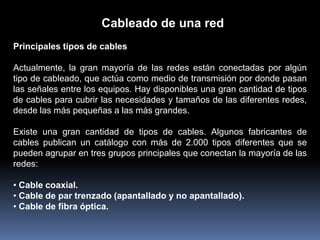 Cableado de una red

Principales tipos de cables

Actualmente, la gran mayoría de las redes están conectadas por algún tipo de cableado, que actúa como medio de transmisión por donde pasan las señales entre los equipos. Hay disponibles una gran cantidad de tipos de cables para cubrir las necesidades y tamaños de las diferentes redes, desde las más pequeñas a las más grandes.

Existe una gran cantidad de tipos de cables. Algunos fabricantes de cables publican un catálogo con más de 2.000 tipos diferentes que se pueden agrupar en tres grupos principales que conectan la mayoría de las redes:

• Cable coaxial.
• Cable de par trenzado (apantallado y no apantallado).
• Cable de fibra óptica.